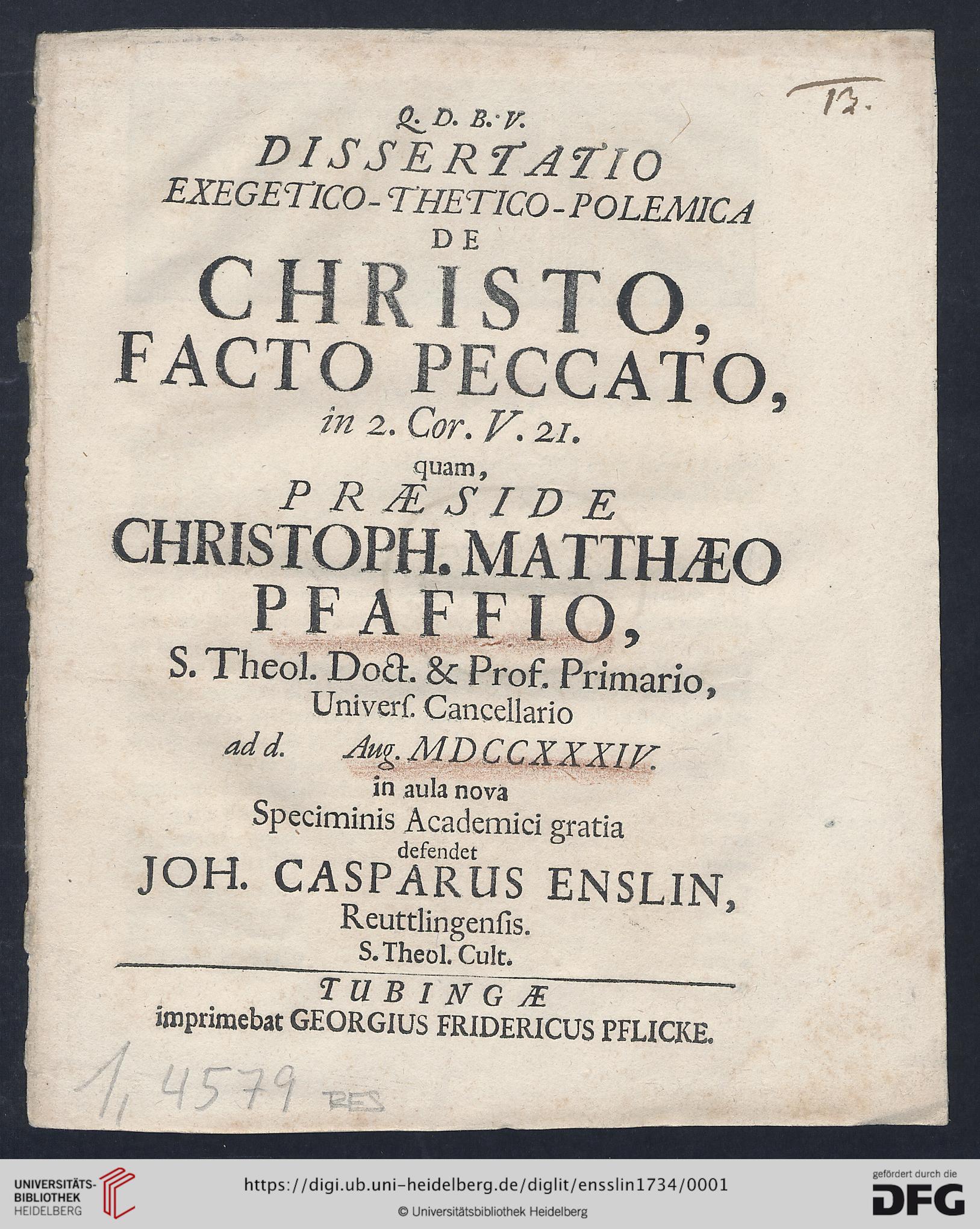 13.

Q. D. B. V.
DISSERTATIO
EXEGETICO-THETICO-POLEMICA
DE
CHRISTO,
FACTO PECCATO,
in 2. Cor. V. 21.
quam,
PRÆSIDE
CHRISTOPH. MATTHÆO
PFAFFIO,
S. Theol. Doct. & Prof. Primario,
Univerſ. Cancellario
ad d. Aug. MDCCXXXIV.
in aula nova
Speciminis Academici gratia
defendet
JOH. CASPARUS ENSLIN,
Reuttlingenſis.
S. Theol. Cult.

TUBINGÆ
imprimebat GEORGIUS FRIDERICUS PFLICKE.

1, 4579 RES

UNIVERSITÄTS-BIBLIOTHEK HEIDELBERG
https://digi.ub.uni-heidelberg.de/diglit/ensslin1734/0001
© Universitätsbibliothek Heidelberg
gefördert durch die DFG